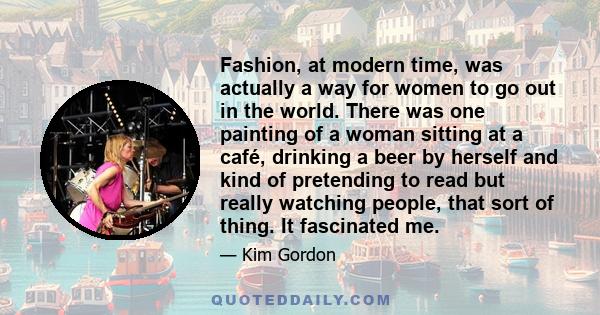 Fashion, at modern time, was actually a way for women to go out in the world. There was one painting of a woman sitting at a café, drinking a beer by herself and kind of pretending to read but really watching people, that sort of thing. It fascinated me.

— Kim Gordon

QUOTEDDAILY.COM